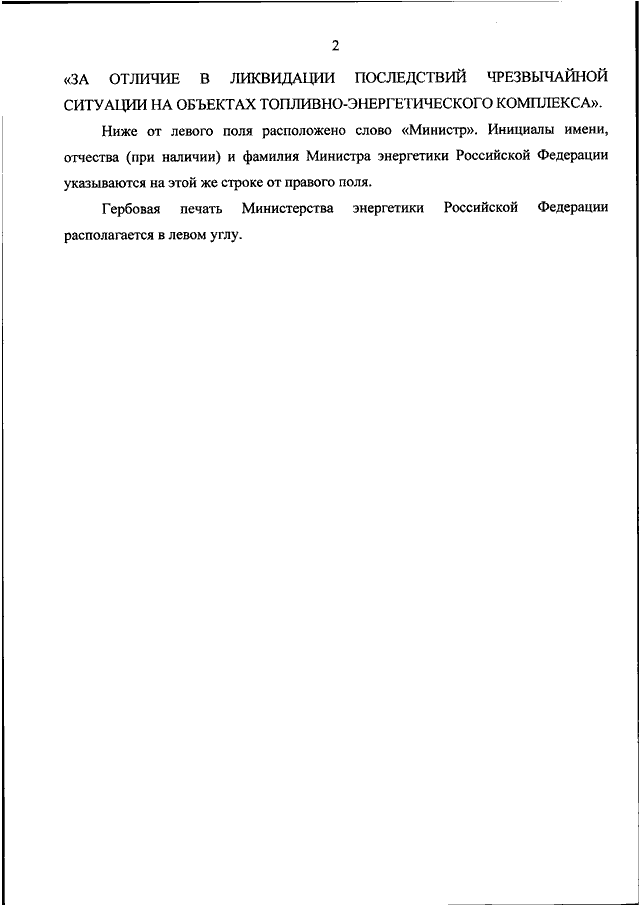 2

«ЗА ОТЛИЧИЕ В ЛИКВИДАЦИИ ПОСЛЕДСТВИЙ ЧРЕЗВЫЧАЙНОЙ СИТУАЦИИ НА ОБЪЕКТАХ ТОПЛИВНО-ЭНЕРГЕТИЧЕСКОГО КОМПЛЕКСА».

Ниже от левого поля расположено слово «Министр». Инициалы имени, отчества (при наличии) и фамилия Министра энергетики Российской Федерации указываются на этой же строке от правого поля.

Гербовая печать Министерства энергетики Российской Федерации располагается в левом углу.